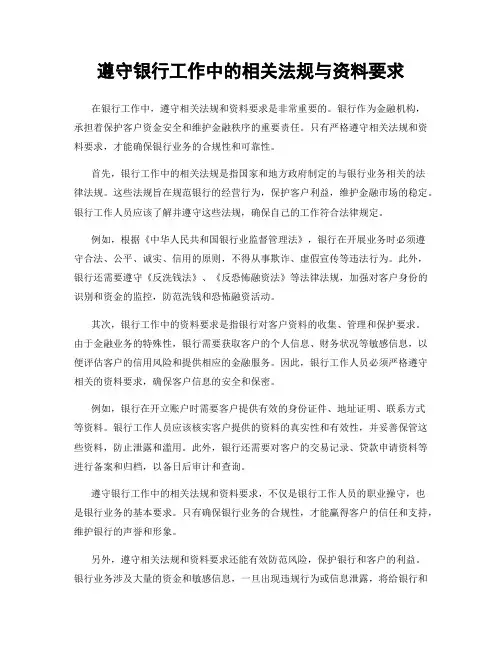 遵守银行工作中的相关法规与资料要求

在银行工作中，遵守相关法规和资料要求是非常重要的。银行作为金融机构，承担着保护客户资金安全和维护金融秩序的重要责任。只有严格遵守相关法规和资料要求，才能确保银行业务的合规性和可靠性。

首先，银行工作中的相关法规是指国家和地方政府制定的与银行业务相关的法律法规。这些法规旨在规范银行的经营行为，保护客户利益，维护金融市场的稳定。银行工作人员应该了解并遵守这些法规，确保自己的工作符合法律规定。

例如，根据《中华人民共和国银行业监督管理法》，银行在开展业务时必须遵守合法、公平、诚实、信用的原则，不得从事欺诈、虚假宣传等违法行为。此外，银行还需要遵守《反洗钱法》、《反恐怖融资法》等法律法规，加强对客户身份的识别和资金的监控，防范洗钱和恐怖融资活动。

其次，银行工作中的资料要求是指银行对客户资料的收集、管理和保护要求。由于金融业务的特殊性，银行需要获取客户的个人信息、财务状况等敏感信息，以便评估客户的信用风险和提供相应的金融服务。因此，银行工作人员必须严格遵守相关的资料要求，确保客户信息的安全和保密。

例如，银行在开立账户时需要客户提供有效的身份证件、地址证明、联系方式等资料。银行工作人员应该核实客户提供的资料的真实性和有效性，并妥善保管这些资料，防止泄露和滥用。此外，银行还需要对客户的交易记录、贷款申请资料等进行备案和归档，以备日后审计和查询。

遵守银行工作中的相关法规和资料要求，不仅是银行工作人员的职业操守，也是银行业务的基本要求。只有确保银行业务的合规性，才能赢得客户的信任和支持，维护银行的声誉和形象。

另外，遵守相关法规和资料要求还能有效防范风险，保护银行和客户的利益。银行业务涉及大量的资金和敏感信息，一旦出现违规行为或信息泄露，将给银行和